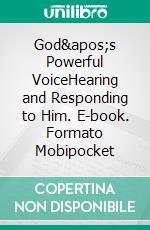 unilibro

God&apos;s Powerful VoiceHearing and Responding to Him. E-book. Formato Mobipocket

COPERTINA NON DISPONIBILE